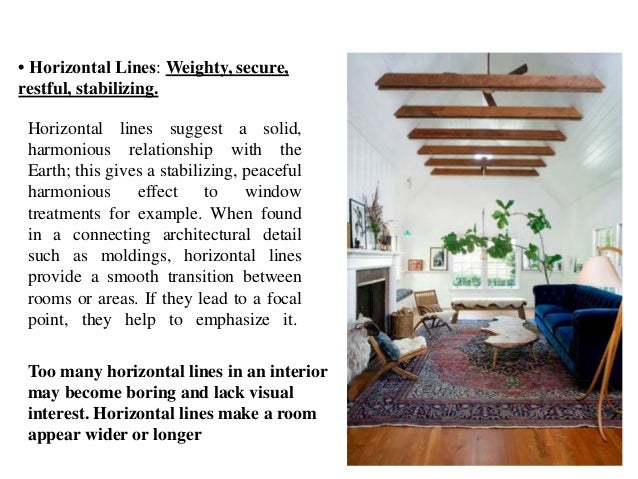 • Horizontal Lines: Weighty, secure, restful, stabilizing.

Horizontal lines suggest a solid, harmonious relationship with the Earth; this gives a stabilizing, peaceful harmonious effect to window treatments for example. When found in a connecting architectural detail such as moldings, horizontal lines provide a smooth transition between rooms or areas. If they lead to a focal point, they help to emphasize it.

Too many horizontal lines in an interior may become boring and lack visual interest. Horizontal lines make a room appear wider or longer